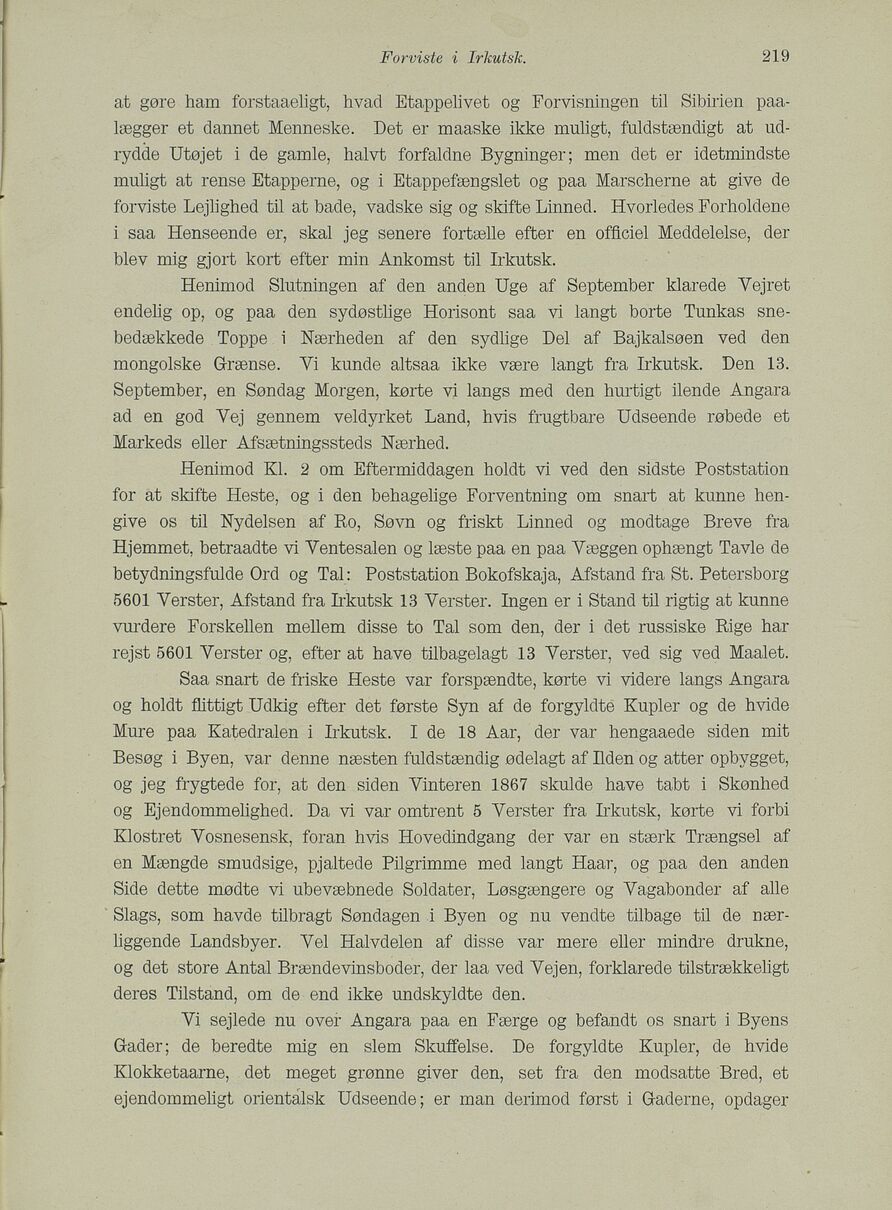 Forviste i Irkutsk. 219

at gøre ham forstaaeligt, hvad Etappelivet og Forvisningen til Sibirien paalægger et dannet Menneske. Det er maaske ikke muligt, fuldstændigt at udrydde Utøjet i de gamle, halvt forfaldne Bygninger; men det er idetmindste muligt at rense Etapperne, og i Etappefængslet og paa Marscherne at give de forviste Lejlighed til at bade, vadske sig og skifte Linned. Hvorledes Forholdene i saa Henseende er, skal jeg senere fortælle efter en officiel Meddelelse, der blev mig gjort kort efter min Ankomst til Irkutsk.

Henimod Slutningen af den anden Uge af September klarede Vejret endelig op, og paa den sydøstlige Horisont saa vi langt borte Tunkas snebedækkede Toppe i Nærheden af den sydlige Del af Bajkalsøen ved den mongolske Grænse. Vi kunde altsaa ikke være langt fra Irkutsk. Den 13. September, en Søndag Morgen, kørte vi langs med den hurtigt ilende Angara ad en god Vej gennem veldyrket Land, hvis frugtbare Udseende røbede et Markeds eller Afsætningssteds Nærhed.

Henimod Kl. 2 om Eftermiddagen holdt vi ved den sidste Poststation for at skifte Heste, og i den behagelige Forventning om snart at kunne hengive os til Nydelsen af Ro, Søvn og friskt Linned og modtage Breve fra Hjemmet, betraadte vi Ventesalen og læste paa en paa Væggen ophængt Tavle de betydningsfulde Ord og Tal: Poststation Bokofskaja, Afstand fra St. Petersborg 5601 Verster, Afstand fra Irkutsk 13 Verster. Ingen er i Stand til rigtig at kunne vurdere Forskellen mellem disse to Tal som den, der i det russiske Rige har rejst 5601 Verster og, efter at have tilbagelagt 13 Verster, ved sig ved Maalet.

Saa snart de friske Heste var forspændte, kørte vi videre langs Angara og holdt flittigt Udkig efter det første Syn af de forgyldte Kupler og de hvide Mure paa Katedralen i Irkutsk. I de 18 Aar, der var hengaaede siden mit Besøg i Byen, var denne næsten fuldstændig ødelagt af Ilden og atter opbygget, og jeg frygtede for, at den siden Vinteren 1867 skulde have tabt i Skønhed og Ejendommelighed. Da vi var omtrent 5 Verster fra Irkutsk, kørte vi forbi Klostret Vosnesensk, foran hvis Hovedindgang der var en stærk Trængsel af en Mængde smudsige, pjaltede Pilgrimme med langt Haar, og paa den anden Side dette mødte vi ubevæbnede Soldater, Løsgængere og Vagabonder af alle Slags, som havde tilbragt Søndagen i Byen og nu vendte tilbage til de nærliggende Landsbyer. Vel Halvdelen af disse var mere eller mindre drukne, og det store Antal Brændevinsboder, der laa ved Vejen, forklarede tilstrækkeligt deres Tilstand, om de end ikke undskyldte den.

Vi sejlede nu over Angara paa en Færge og befandt os snart i Byens Gader; de beredte mig en slem Skuffelse. De forgyldte Kupler, de hvide Klokketaarne, det meget grønne giver den, set fra den modsatte Bred, et ejendommeligt orientalsk Udseende; er man derimod først i Gaderne, opdager